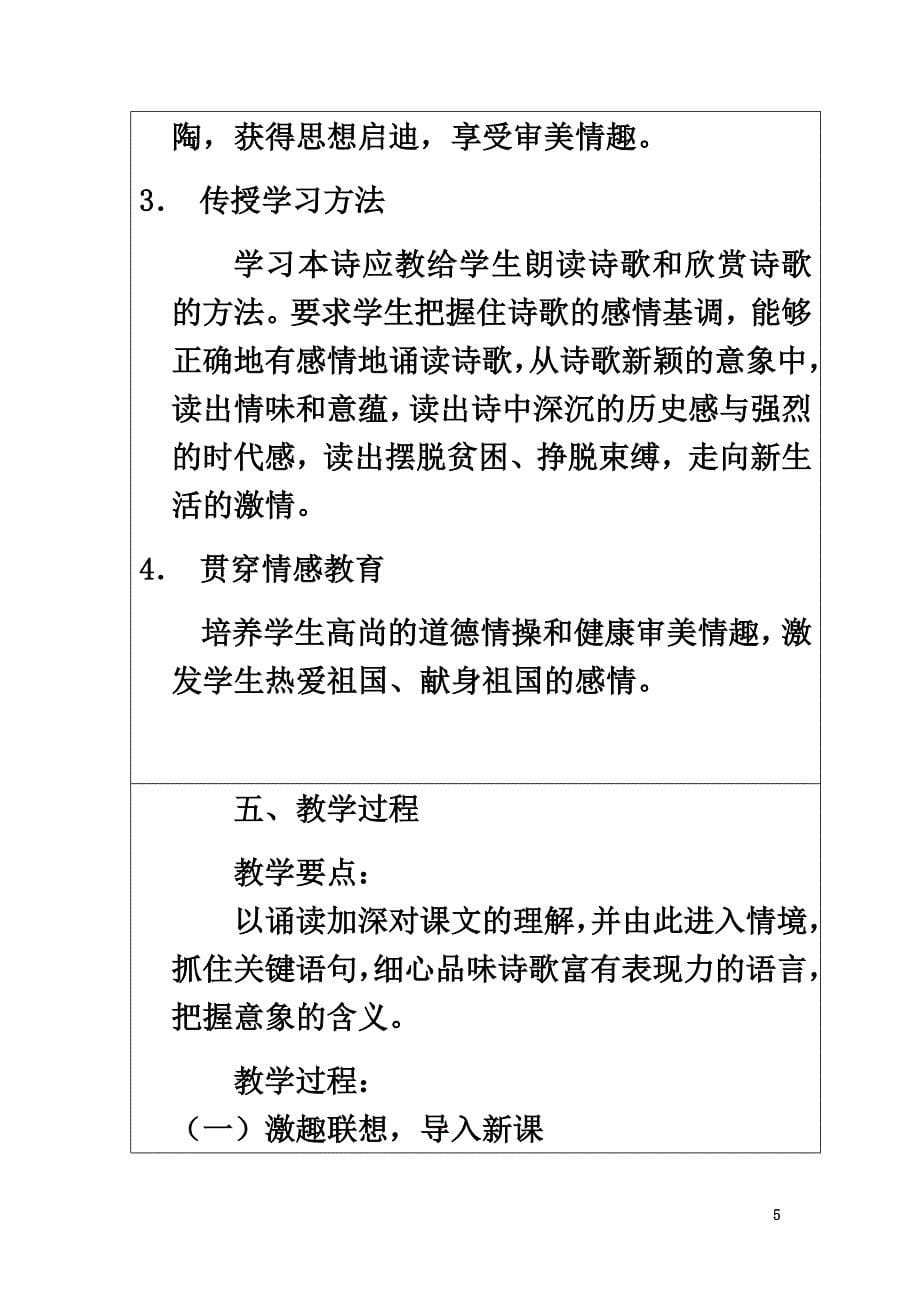 陶，获得思想启迪，享受审美情趣。

3． 传授学习方法

学习本诗应教给学生朗读诗歌和欣赏诗歌的方法。要求学生把握住诗歌的感情基调，能够正确地有感情地诵读诗歌，从诗歌新颖的意象中，读出情味和意蕴，读出诗中深沉的历史感与强烈的时代感，读出摆脱贫困、挣脱束缚，走向新生活的激情。

4． 贯穿情感教育

培养学生高尚的道德情操和健康审美情趣，激发学生热爱祖国、献身祖国的感情。

五、教学过程

教学要点：

以诵读加深对课文的理解，并由此进入情境，抓住关键语句，细心品味诗歌富有表现力的语言，把握意象的含义。

教学过程：

（一）激趣联想，导入新课

5